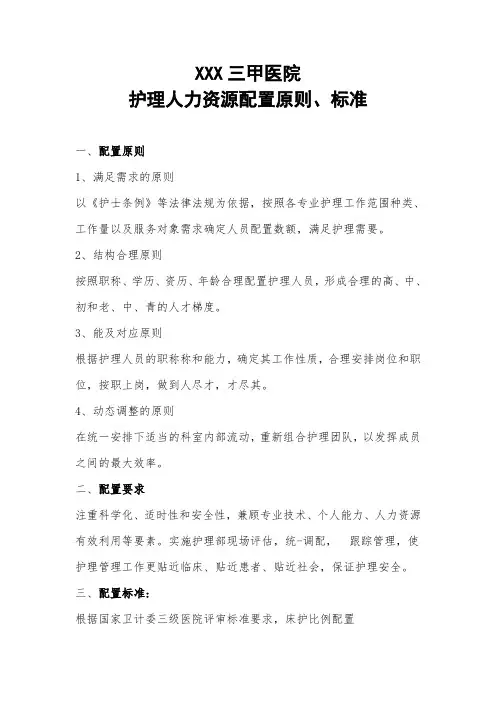 XXX 三甲医院
护理人力资源配置原则、标准

一、配置原则

1、满足需求的原则

以《护士条例》等法律法规为依据，按照各专业护理工作范围种类、工作量以及服务对象需求确定人员配置数额，满足护理需要。

2、结构合理原则

按照职称、学历、资历、年龄合理配置护理人员，形成合理的高、中、初和老、中、青的人才梯度。

3、能及对应原则

根据护理人员的职称称和能力，确定其工作性质，合理安排岗位和职位，按职上岗，做到人尽才，才尽其。

4、动态调整的原则

在统一安排下适当的科室内部流动，重新组合护理团队，以发挥成员之间的最大效率。

二、配置要求

注重科学化、适时性和安全性，兼顾专业技术、个人能力、人力资源有效利用等要素。实施护理部现场评估，统-调配， 跟踪管理，使护理管理工作更贴近临床、贴近患者、贴近社会，保证护理安全。

三、配置标准：

根据国家卫计委三级医院评审标准要求，床护比例配置